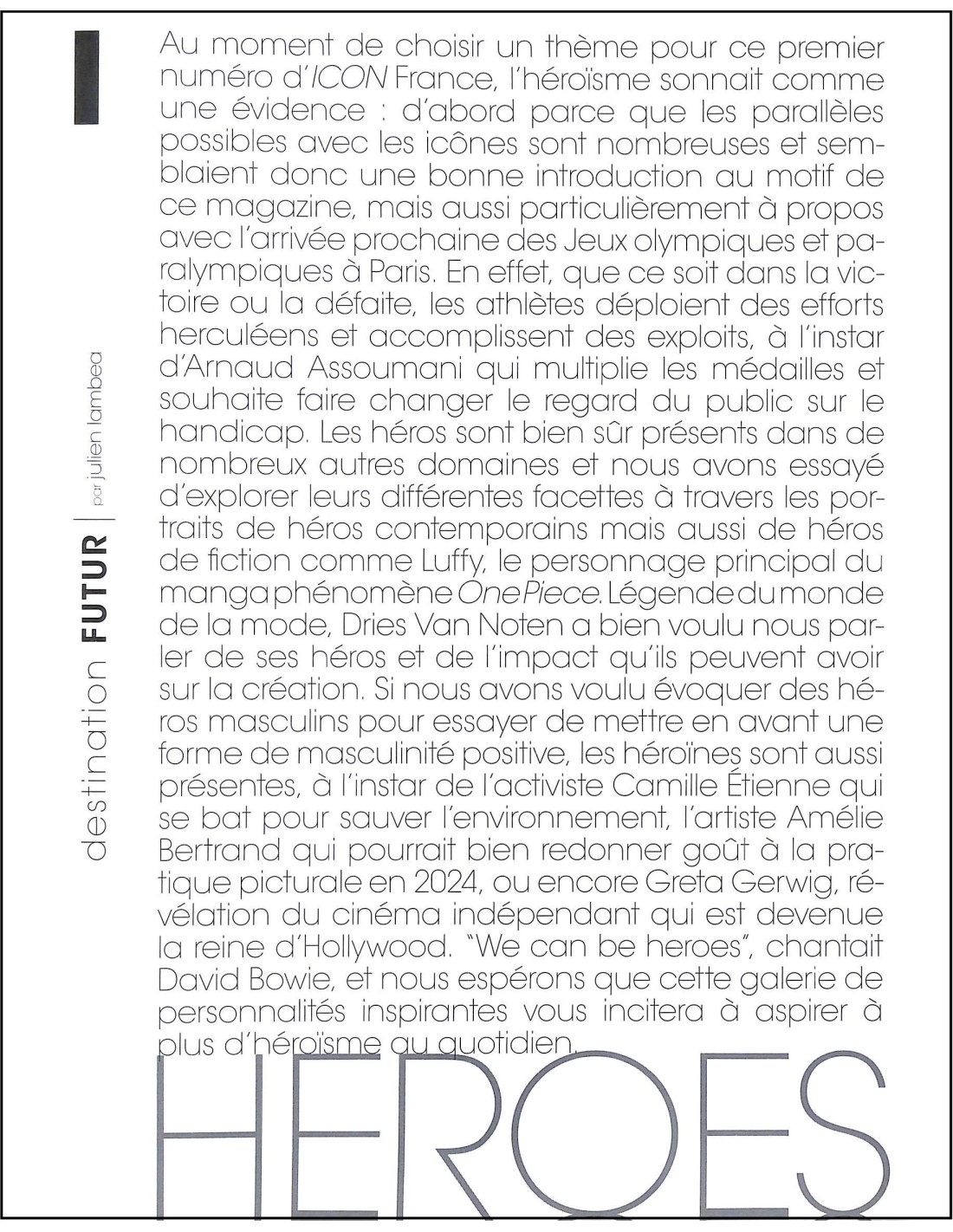 destination FUTUR | par julien lambea

Au moment de choisir un thème pour ce premier numéro d'ICON France, l'héroïsme sonnait comme une évidence : d'abord parce que les parallèles possibles avec les icônes sont nombreuses et semblaient donc une bonne introduction au motif de ce magazine, mais aussi particulièrement à propos avec l'arrivée prochaine des Jeux olympiques et paralympiques à Paris. En effet, que ce soit dans la victoire ou la défaite, les athlètes déploient des efforts herculéens et accomplissent des exploits, à l'instar d'Arnaud Assoumani qui multiplie les médailles et souhaite faire changer le regard du public sur le handicap. Les héros sont bien sûr présents dans de nombreux autres domaines et nous avons essayé d'explorer leurs différentes facettes à travers les portraits de héros contemporains mais aussi de héros de fiction comme Luffy, le personnage principal du manga phénomène One Piece. Légende du monde de la mode, Dries Van Noten a bien voulu nous parler de ses héros et de l'impact qu'ils peuvent avoir sur la création. Si nous avons voulu évoquer des héros masculins pour essayer de mettre en avant une forme de masculinité positive, les héroïnes sont aussi présentes, à l'instar de l'activiste Camille Étienne qui se bat pour sauver l'environnement, l'artiste Amélie Bertrand qui pourrait bien redonner goût à la pratique picturale en 2024, ou encore Greta Gerwig, révélation du cinéma indépendant qui est devenue la reine d'Hollywood. "We can be heroes", chantait David Bowie, et nous espérons que cette galerie de personnalités inspirantes vous incitera à aspirer à plus d'héroïsme au quotidien.

HEROES